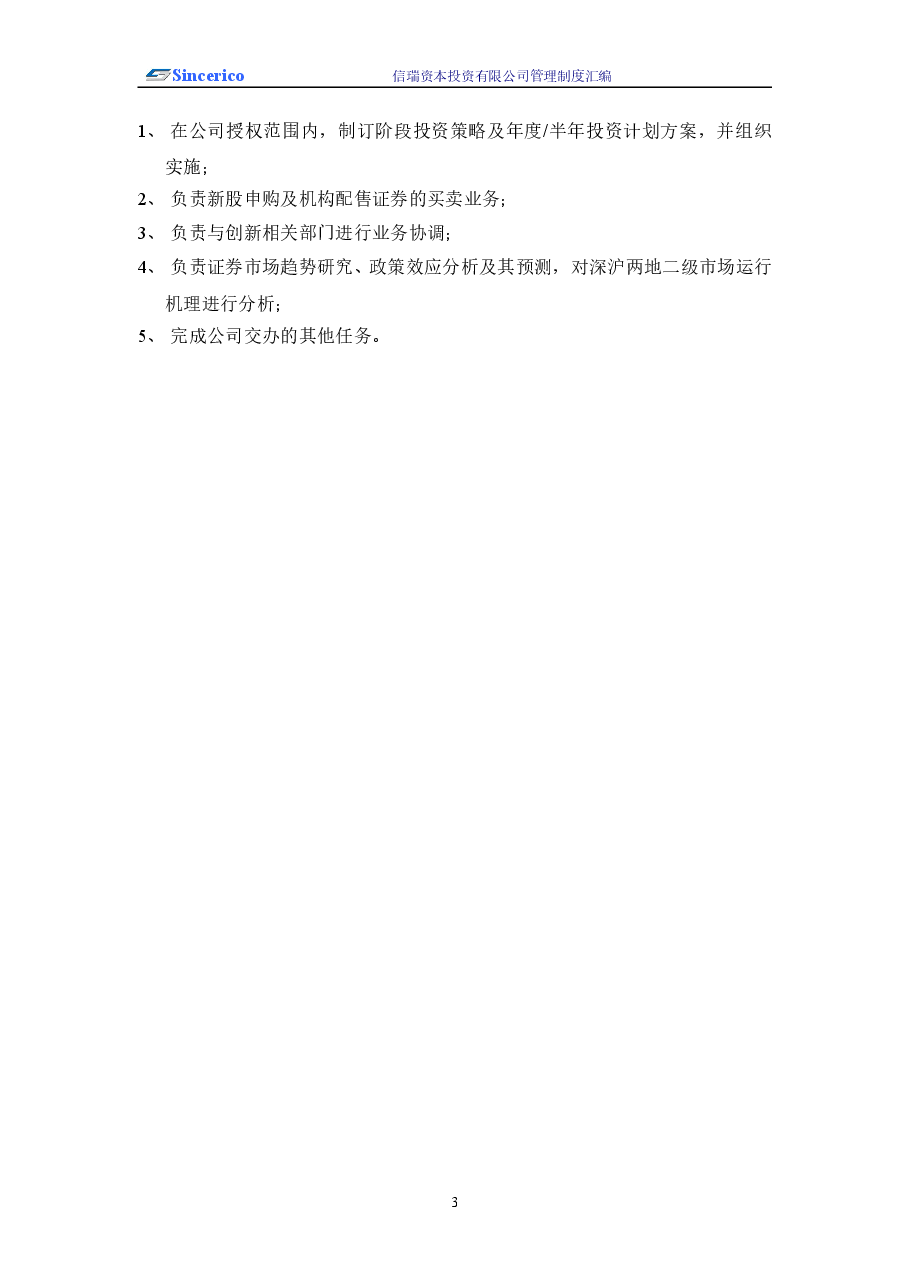 Sincerico 信瑞资本投资有限公司管理制度汇编

1、 在公司授权范围内，制订阶段投资策略及年度/半年投资计划方案，并组织实施；

2、 负责新股申购及机构配售证券的买卖业务；

3、 负责与创新相关部门进行业务协调；

4、 负责证券市场趋势研究、政策效应分析及其预测，对深沪两地二级市场运行机理进行分析；

5、 完成公司交办的其他任务。

3